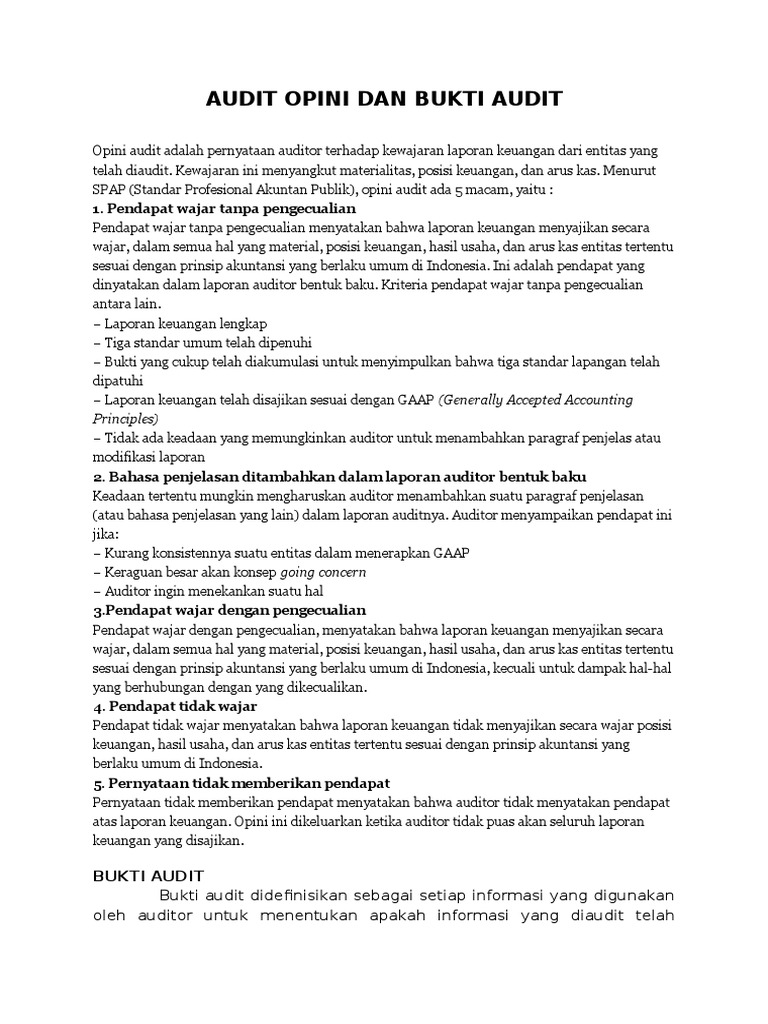 AUDIT OPINI DAN BUKTI AUDIT

Opini audit adalah pernyataan auditor terhadap kewajaran laporan keuangan dari entitas yang telah diaudit. Kewajaran ini menyangkut materialitas, posisi keuangan, dan arus kas. Menurut SPAP (Standar Profesional Akuntan Publik), opini audit ada 5 macam, yaitu :
1. Pendapat wajar tanpa pengecualian
Pendapat wajar tanpa pengecualian menyatakan bahwa laporan keuangan menyajikan secara wajar, dalam semua hal yang material, posisi keuangan, hasil usaha, dan arus kas entitas tertentu sesuai dengan prinsip akuntansi yang berlaku umum di Indonesia. Ini adalah pendapat yang dinyatakan dalam laporan auditor bentuk baku. Kriteria pendapat wajar tanpa pengecualian antara lain.
– Laporan keuangan lengkap
– Tiga standar umum telah dipenuhi
– Bukti yang cukup telah diakumulasi untuk menyimpulkan bahwa tiga standar lapangan telah dipatuhi
– Laporan keuangan telah disajikan sesuai dengan GAAP (Generally Accepted Accounting Principles)
– Tidak ada keadaan yang memungkinkan auditor untuk menambahkan paragraf penjelas atau modifikasi laporan
2. Bahasa penjelasan ditambahkan dalam laporan auditor bentuk baku
Keadaan tertentu mungkin mengharuskan auditor menambahkan suatu paragraf penjelasan (atau bahasa penjelasan yang lain) dalam laporan auditnya. Auditor menyampaikan pendapat ini jika:
– Kurang konsistennya suatu entitas dalam menerapkan GAAP
– Keraguan besar akan konsep going concern
– Auditor ingin menekankan suatu hal
3.Pendapat wajar dengan pengecualian
Pendapat wajar dengan pengecualian, menyatakan bahwa laporan keuangan menyajikan secara wajar, dalam semua hal yang material, posisi keuangan, hasil usaha, dan arus kas entitas tertentu sesuai dengan prinsip akuntansi yang berlaku umum di Indonesia, kecuali untuk dampak hal-hal yang berhubungan dengan yang dikecualikan.
4. Pendapat tidak wajar
Pendapat tidak wajar menyatakan bahwa laporan keuangan tidak menyajikan secara wajar posisi keuangan, hasil usaha, dan arus kas entitas tertentu sesuai dengan prinsip akuntansi yang berlaku umum di Indonesia.
5. Pernyataan tidak memberikan pendapat
Pernyataan tidak memberikan pendapat menyatakan bahwa auditor tidak menyatakan pendapat atas laporan keuangan. Opini ini dikeluarkan ketika auditor tidak puas akan seluruh laporan keuangan yang disajikan.

BUKTI AUDIT
Bukti audit didefinisikan sebagai setiap informasi yang digunakan oleh auditor untuk menentukan apakah informasi yang diaudit telah